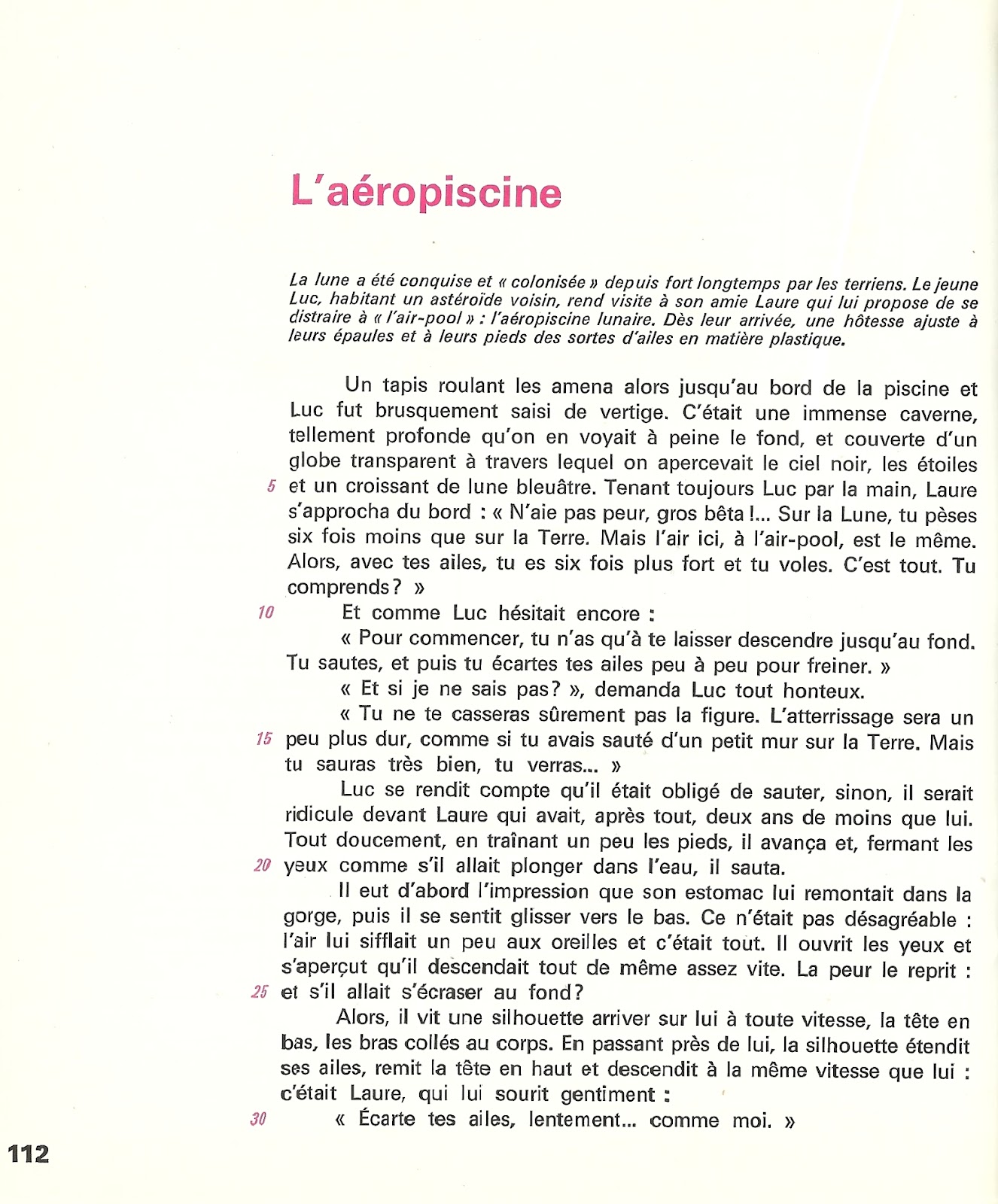 L'aéropiscine

La lune a été conquise et « colonisée » depuis fort longtemps par les terriens. Le jeune Luc, habitant un astéroïde voisin, rend visite à son amie Laure qui lui propose de se distraire à « l'air-pool » : l'aéropiscine lunaire. Dès leur arrivée, une hôtesse ajuste à leurs épaules et à leurs pieds des sortes d'ailes en matière plastique.

Un tapis roulant les amena alors jusqu'au bord de la piscine et Luc fut brusquement saisi de vertige. C'était une immense caverne, tellement profonde qu'on en voyait à peine le fond, et couverte d'un globe transparent à travers lequel on apercevait le ciel noir, les étoiles 5 et un croissant de lune bleuâtre. Tenant toujours Luc par la main, Laure s'approcha du bord : « N'aie pas peur, gros bêta !... Sur la Lune, tu pèses six fois moins que sur la Terre. Mais l'air ici, à l'air-pool, est le même. Alors, avec tes ailes, tu es six fois plus fort et tu voles. C'est tout. Tu comprends ? »

10 Et comme Luc hésitait encore :

« Pour commencer, tu n'as qu'à te laisser descendre jusqu'au fond. Tu sautes, et puis tu écartes tes ailes peu à peu pour freiner. »

« Et si je ne sais pas ? », demanda Luc tout honteux.

« Tu ne te casseras sûrement pas la figure. L'atterrissage sera un 15 peu plus dur, comme si tu avais sauté d'un petit mur sur la Terre. Mais tu sauras très bien, tu verras... »

Luc se rendit compte qu'il était obligé de sauter, sinon, il serait ridicule devant Laure qui avait, après tout, deux ans de moins que lui. Tout doucement, en traînant un peu les pieds, il avança et, fermant les 20 yeux comme s'il allait plonger dans l'eau, il sauta.

Il eut d'abord l'impression que son estomac lui remontait dans la gorge, puis il se sentit glisser vers le bas. Ce n'était pas désagréable : l'air lui sifflait un peu aux oreilles et c'était tout. Il ouvrit les yeux et s'aperçut qu'il descendait tout de même assez vite. La peur le reprit : 25 et s'il allait s'écraser au fond ?

Alors, il vit une silhouette arriver sur lui à toute vitesse, la tête en bas, les bras collés au corps. En passant près de lui, la silhouette étendit ses ailes, remit la tête en haut et descendit à la même vitesse que lui : c'était Laure, qui lui sourit gentiment :

30 « Écarte tes ailes, lentement... comme moi. »

112